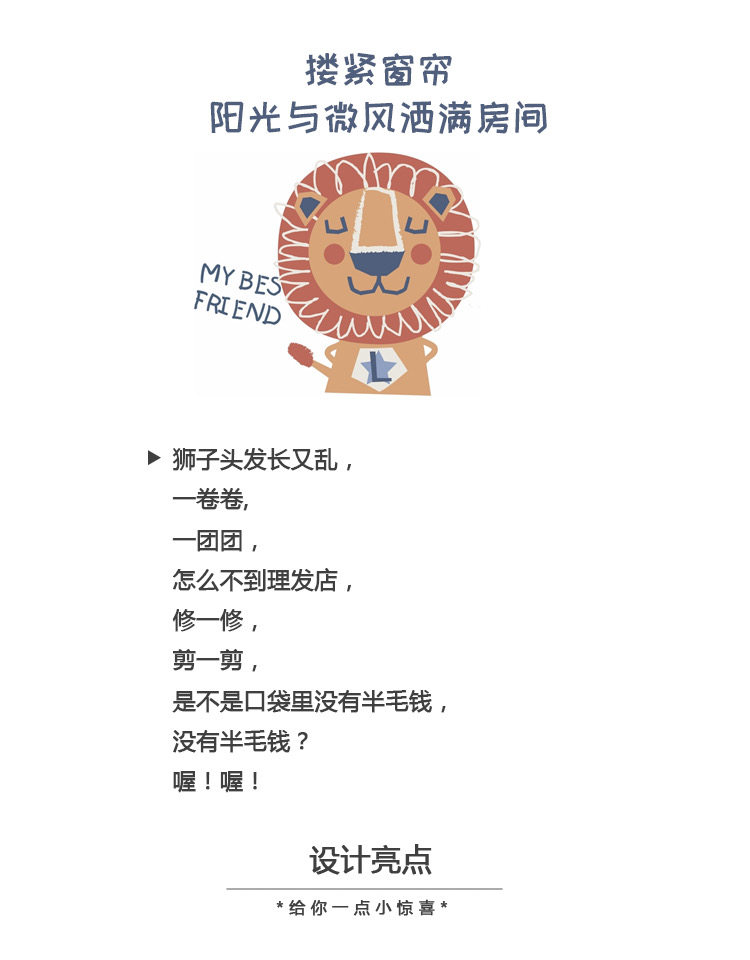 搂紧窗帘
阳光与微风洒满房间

MY BES
FRIEND

▶ 狮子头发长又乱，
一卷卷,
一团团，
怎么不到理发店，
修一修，
剪一剪，
是不是口袋里没有半毛钱，
没有半毛钱？
喔！喔！

设计亮点

*给你一点小惊喜*